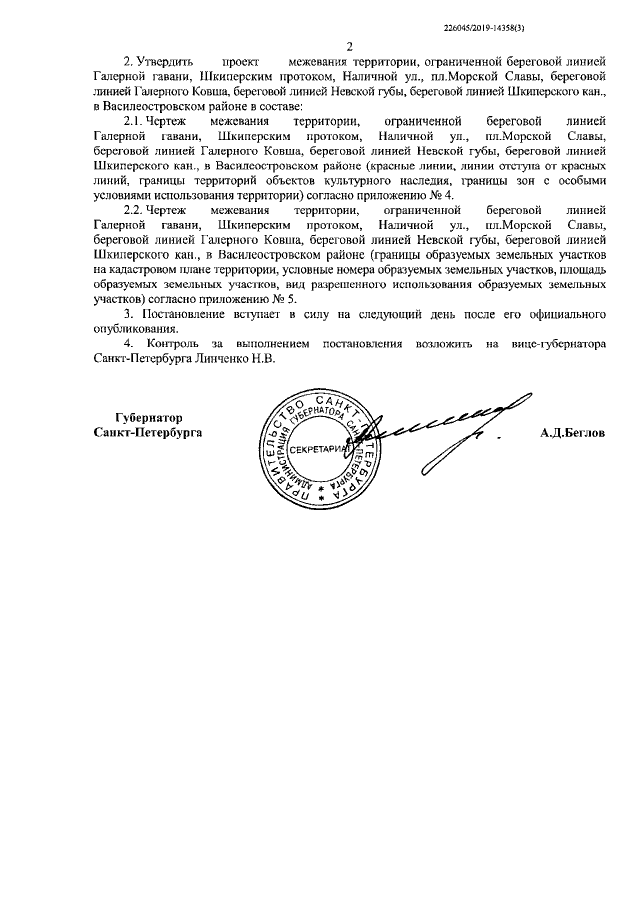 226045/2019-14358(3)

2

2. Утвердить проект межевания территории, ограниченной береговой линией Галерной гавани, Шкиперским протоком, Наличной ул., пл.Морской Славы, береговой линией Галерного Ковша, береговой линией Невской губы, береговой линией Шкиперского кан., в Василеостровском районе в составе:

2.1. Чертеж межевания территории, ограниченной береговой линией Галерной гавани, Шкиперским протоком, Наличной ул., пл.Морской Славы, береговой линией Галерного Ковша, береговой линией Невской губы, береговой линией Шкиперского кан., в Василеостровском районе (красные линии, линии отступа от красных линий, границы территорий объектов культурного наследия, границы зон с особыми условиями использования территории) согласно приложению № 4.

2.2. Чертеж межевания территории, ограниченной береговой линией Галерной гавани, Шкиперским протоком, Наличной ул., пл.Морской Славы, береговой линией Галерного Ковша, береговой линией Невской губы, береговой линией Шкиперского кан., в Василеостровском районе (границы образуемых земельных участков на кадастровом плане территории, условные номера образуемых земельных участков, площадь образуемых земельных участков, вид разрешенного использования образуемых земельных участков) согласно приложению № 5.

3. Постановление вступает в силу на следующий день после его официального опубликования.

4. Контроль за выполнением постановления возложить на вице-губернатора Санкт-Петербурга Линченко Н.В.

Губернатор
Санкт-Петербурга

ПРАВИТЕЛЬСТВО САНКТ-ПЕТЕРБУРГА
АДМИНИСТРАЦИЯ ГУБЕРНАТОРА САНКТ-ПЕТЕРБУРГА
СЕКРЕТАРИАТ

А.Д.Беглов